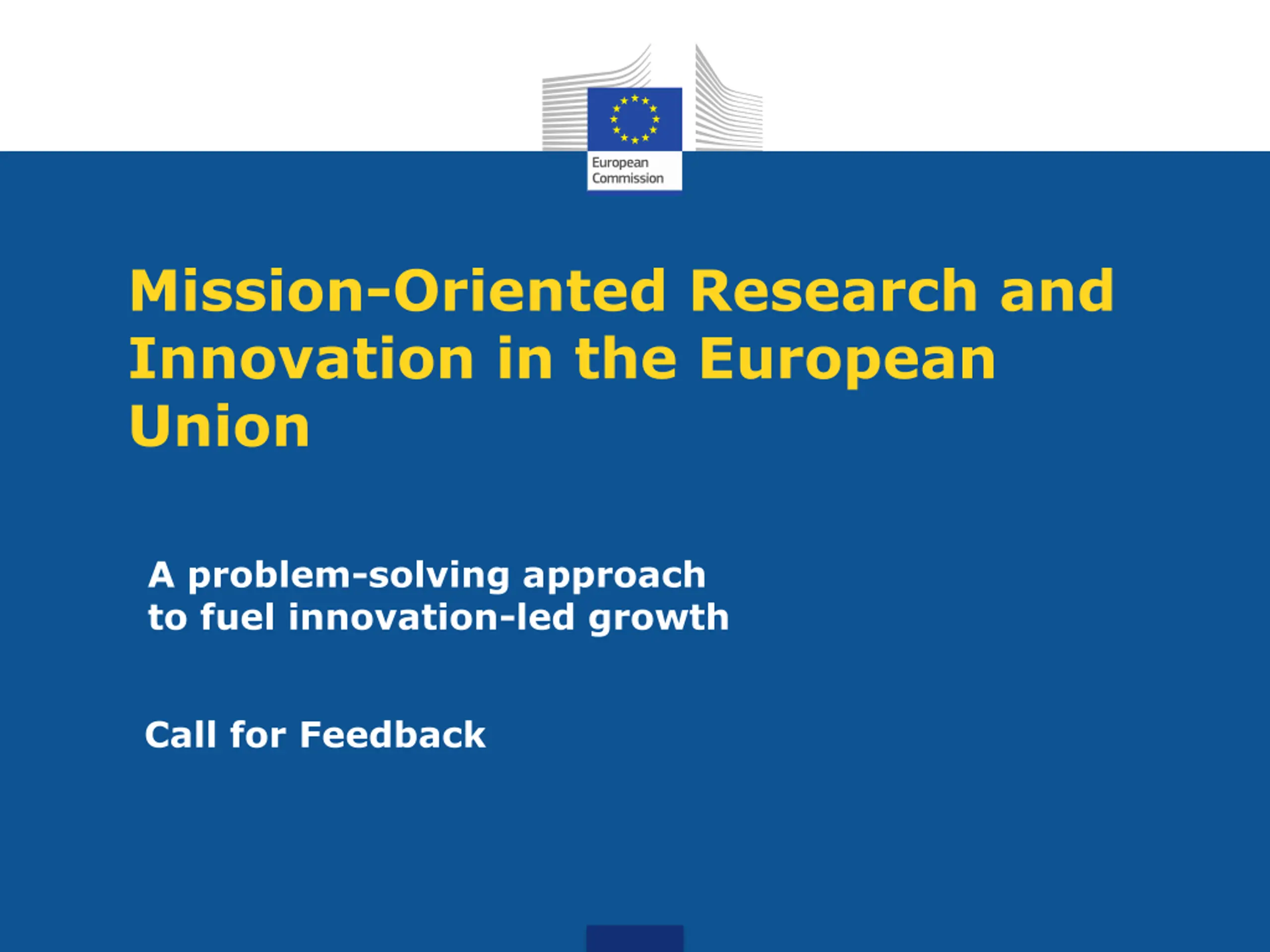 European
Commission

Mission-Oriented Research and Innovation in the European Union

A problem-solving approach
to fuel innovation-led growth

Call for Feedback